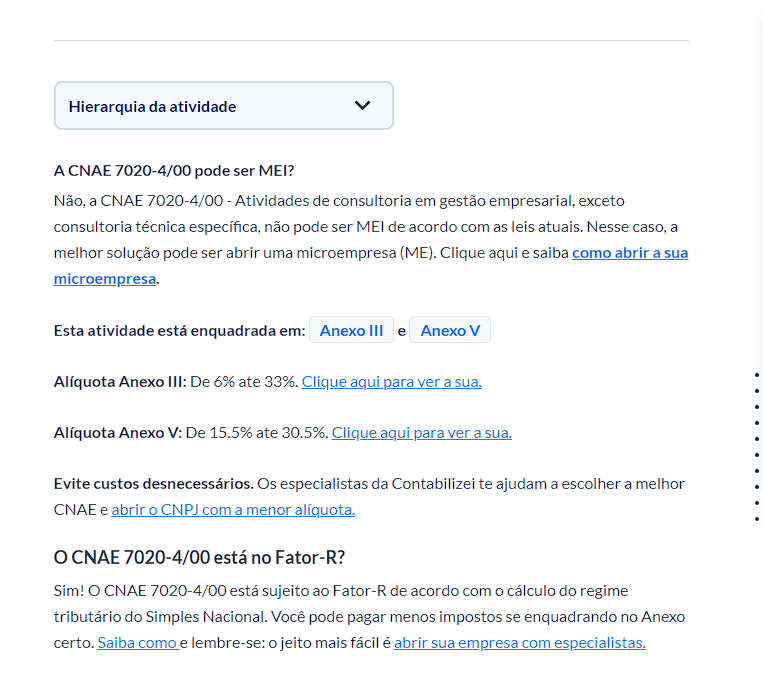 Hierarquia da atividade

A CNAE 7020-4/00 pode ser MEI?

Não, a CNAE 7020-4/00 - Atividades de consultoria em gestão empresarial, exceto consultoria técnica específica, não pode ser MEI de acordo com as leis atuais. Nesse caso, a melhor solução pode ser abrir uma microempresa (ME). Clique aqui e saiba como abrir a sua microempresa.

Esta atividade está enquadrada em: Anexo III e Anexo V

Alíquota Anexo III: De 6% ate 33%. Clique aqui para ver a sua.

Alíquota Anexo V: De 15.5% ate 30.5%. Clique aqui para ver a sua.

Evite custos desnecessários. Os especialistas da Contabilizei te ajudam a escolher a melhor CNAE e abrir o CNPJ com a menor alíquota.

O CNAE 7020-4/00 está no Fator-R?

Sim! O CNAE 7020-4/00 está sujeito ao Fator-R de acordo com o cálculo do regime tributário do Simples Nacional. Você pode pagar menos impostos se enquadrando no Anexo certo. Saiba como e lembre-se: o jeito mais fácil é abrir sua empresa com especialistas.